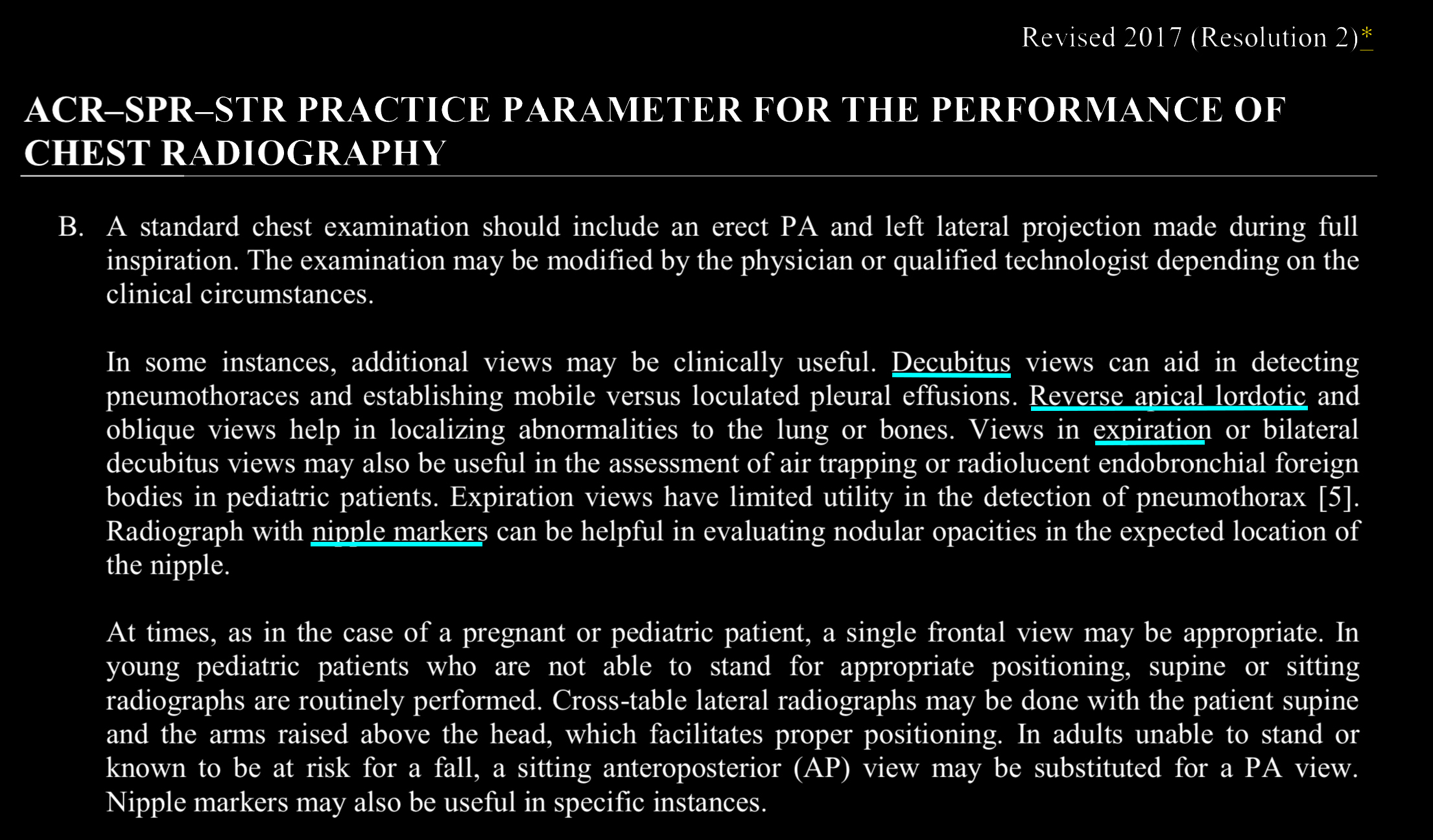 Revised 2017 (Resolution 2)*

ACR–SPR–STR PRACTICE PARAMETER FOR THE PERFORMANCE OF CHEST RADIOGRAPHY

B. A standard chest examination should include an erect PA and left lateral projection made during full inspiration. The examination may be modified by the physician or qualified technologist depending on the clinical circumstances.

In some instances, additional views may be clinically useful. Decubitus views can aid in detecting pneumothoraces and establishing mobile versus loculated pleural effusions. Reverse apical lordotic and oblique views help in localizing abnormalities to the lung or bones. Views in expiration or bilateral decubitus views may also be useful in the assessment of air trapping or radiolucent endobronchial foreign bodies in pediatric patients. Expiration views have limited utility in the detection of pneumothorax [5]. Radiograph with nipple markers can be helpful in evaluating nodular opacities in the expected location of the nipple.

At times, as in the case of a pregnant or pediatric patient, a single frontal view may be appropriate. In young pediatric patients who are not able to stand for appropriate positioning, supine or sitting radiographs are routinely performed. Cross-table lateral radiographs may be done with the patient supine and the arms raised above the head, which facilitates proper positioning. In adults unable to stand or known to be at risk for a fall, a sitting anteroposterior (AP) view may be substituted for a PA view. Nipple markers may also be useful in specific instances.